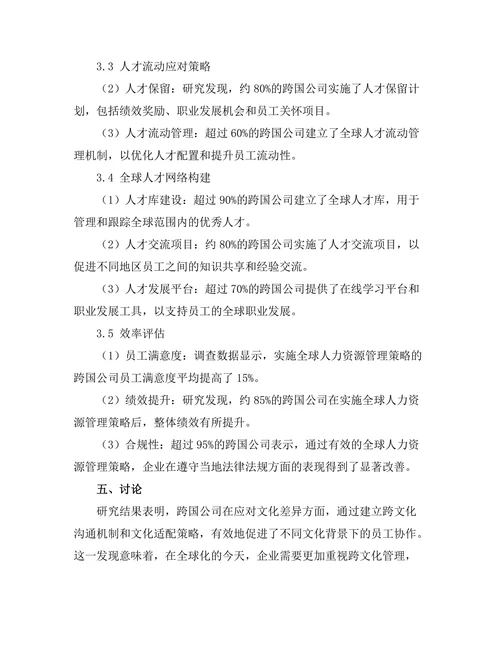 3.3 人才流动应对策略

（2）人才保留：研究发现，约 80%的跨国公司实施了人才保留计划，包括绩效奖励、职业发展机会和员工关怀项目。

（3）人才流动管理：超过 60%的跨国公司建立了全球人才流动管理机制，以优化人才配置和提升员工流动性。

3.4 全球人才网络构建

（1）人才库建设：超过 90%的跨国公司建立了全球人才库，用于管理和跟踪全球范围内的优秀人才。

（2）人才交流项目：约 80%的跨国公司实施了人才交流项目，以促进不同地区员工之间的知识共享和经验交流。

（3）人才发展平台：超过 70%的跨国公司提供了在线学习平台和职业发展工具，以支持员工的全球职业发展。

3.5 效率评估

（1）员工满意度：调查数据显示，实施全球人力资源管理策略的跨国公司员工满意度平均提高了 15%。

（2）绩效提升：研究发现，约 85%的跨国公司在实施全球人力资源管理策略后，整体绩效有所提升。

（3）合规性：超过 95%的跨国公司表示，通过有效的全球人力资源管理策略，企业在遵守当地法律法规方面的表现得到了显著改善。

五、讨论

研究结果表明，跨国公司在应对文化差异方面，通过建立跨文化沟通机制和文化适配策略，有效地促进了不同文化背景下的员工协作。这一发现意味着，在全球化的今天，企业需要更加重视跨文化管理，